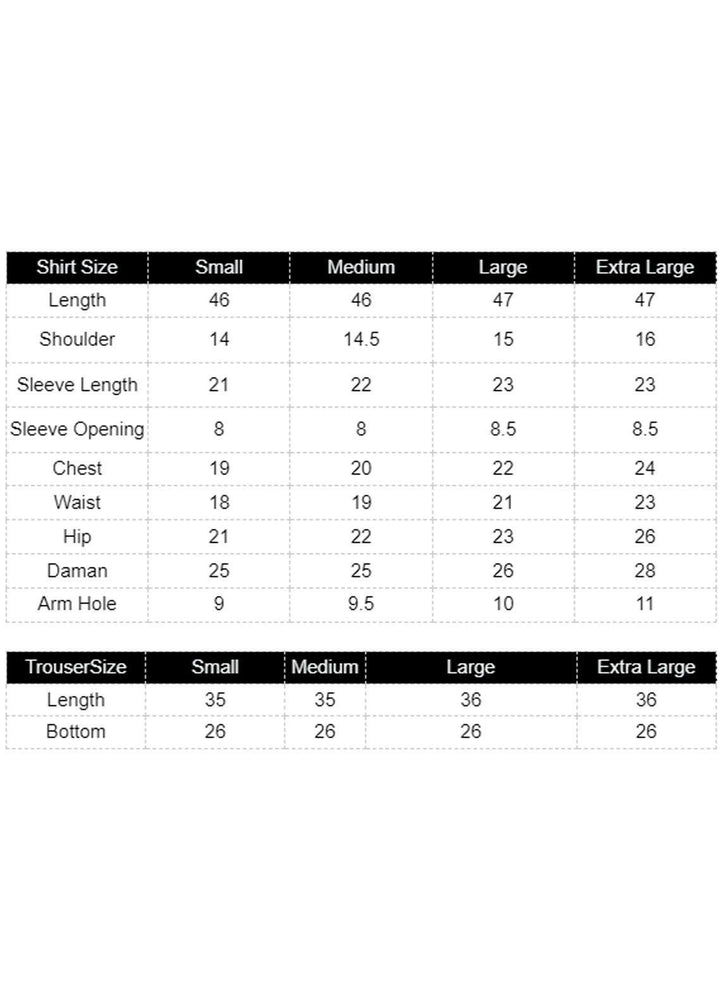 | Shirt Size | Small | Medium | Large | Extra Large |
|---|---|---|---|---|
| Length | 46 | 46 | 47 | 47 |
| Shoulder | 14 | 14.5 | 15 | 16 |
| Sleeve Length | 21 | 22 | 23 | 23 |
| Sleeve Opening | 8 | 8 | 8.5 | 8.5 |
| Chest | 19 | 20 | 22 | 24 |
| Waist | 18 | 19 | 21 | 23 |
| Hip | 21 | 22 | 23 | 26 |
| Daman | 25 | 25 | 26 | 28 |
| Arm Hole | 9 | 9.5 | 10 | 11 |

| TrouserSize | Small | Medium | Large | Extra Large |
|---|---|---|---|---|
| Length | 35 | 35 | 36 | 36 |
| Bottom | 26 | 26 | 26 | 26 |